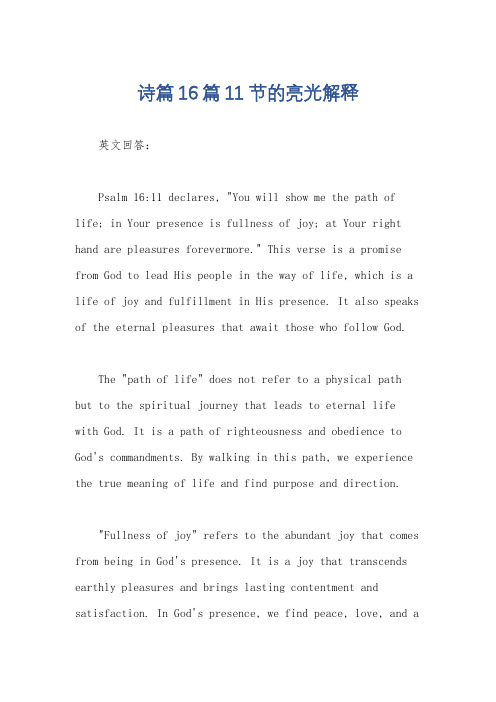 诗篇16篇11节的亮光解释

英文回答：

Psalm 16:11 declares, "You will show me the path of life; in Your presence is fullness of joy; at Your right hand are pleasures forevermore." This verse is a promise from God to lead His people in the way of life, which is a life of joy and fulfillment in His presence. It also speaks of the eternal pleasures that await those who follow God.

The "path of life" does not refer to a physical path but to the spiritual journey that leads to eternal life with God. It is a path of righteousness and obedience to God's commandments. By walking in this path, we experience the true meaning of life and find purpose and direction.

"Fullness of joy" refers to the abundant joy that comes from being in God's presence. It is a joy that transcends earthly pleasures and brings lasting contentment and satisfaction. In God's presence, we find peace, love, and a